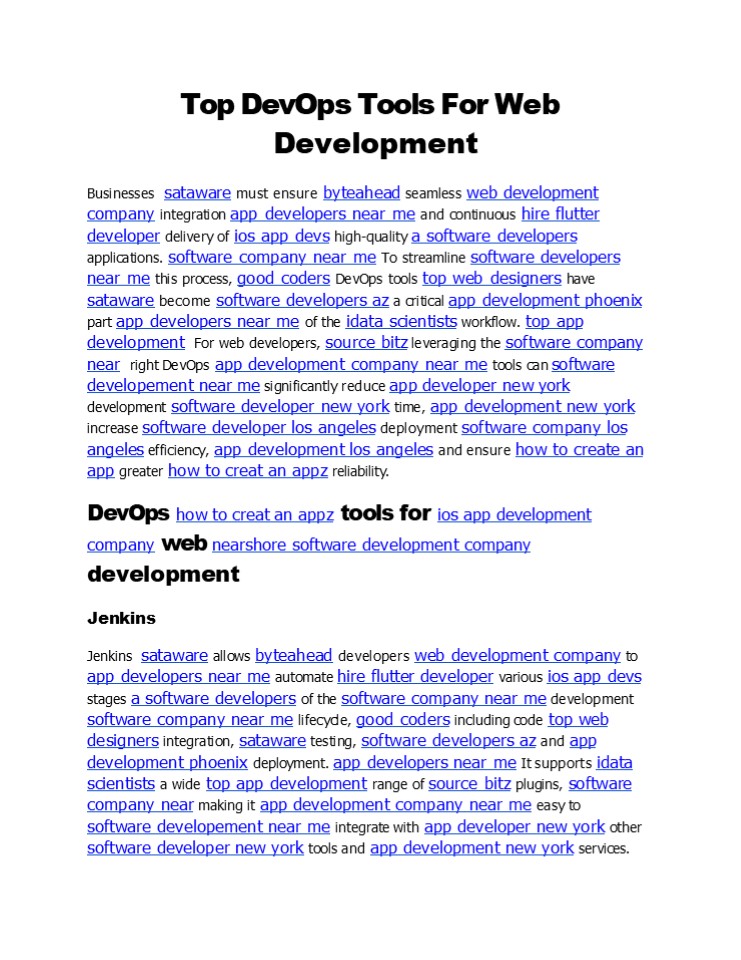 Top DevOps Tools For Web Development

Businesses sataware must ensure byteahead seamless web development company integration app developers near me and continuous hire flutter developer delivery of ios app devs high-quality a software developers applications. software company near me To streamline software developers near me this process, good coders DevOps tools top web designers have sataware become software developers az a critical app development phoenix part app developers near me of the idata scientists workflow. top app development For web developers, source bitz leveraging the software company near right DevOps app development company near me tools can software developement near me significantly reduce app developer new york development software developer new york time, app development new york increase software developer los angeles deployment software company los angeles efficiency, app development los angeles and ensure how to create an app greater how to creat an appz reliability.

DevOps how to creat an appz tools for ios app development company web nearshore software development company development

Jenkins

Jenkins sataware allows byteahead developers web development company to app developers near me automate hire flutter developer various ios app devs stages a software developers of the software company near me development software company near me lifecycle, good coders including code top web designers integration, sataware testing, software developers az and app development phoenix deployment. app developers near me It supports idata scientists a wide top app development range of source bitz plugins, software company near making it app development company near me easy to software developement near me integrate with app developer new york other software developer new york tools and app development new york services.